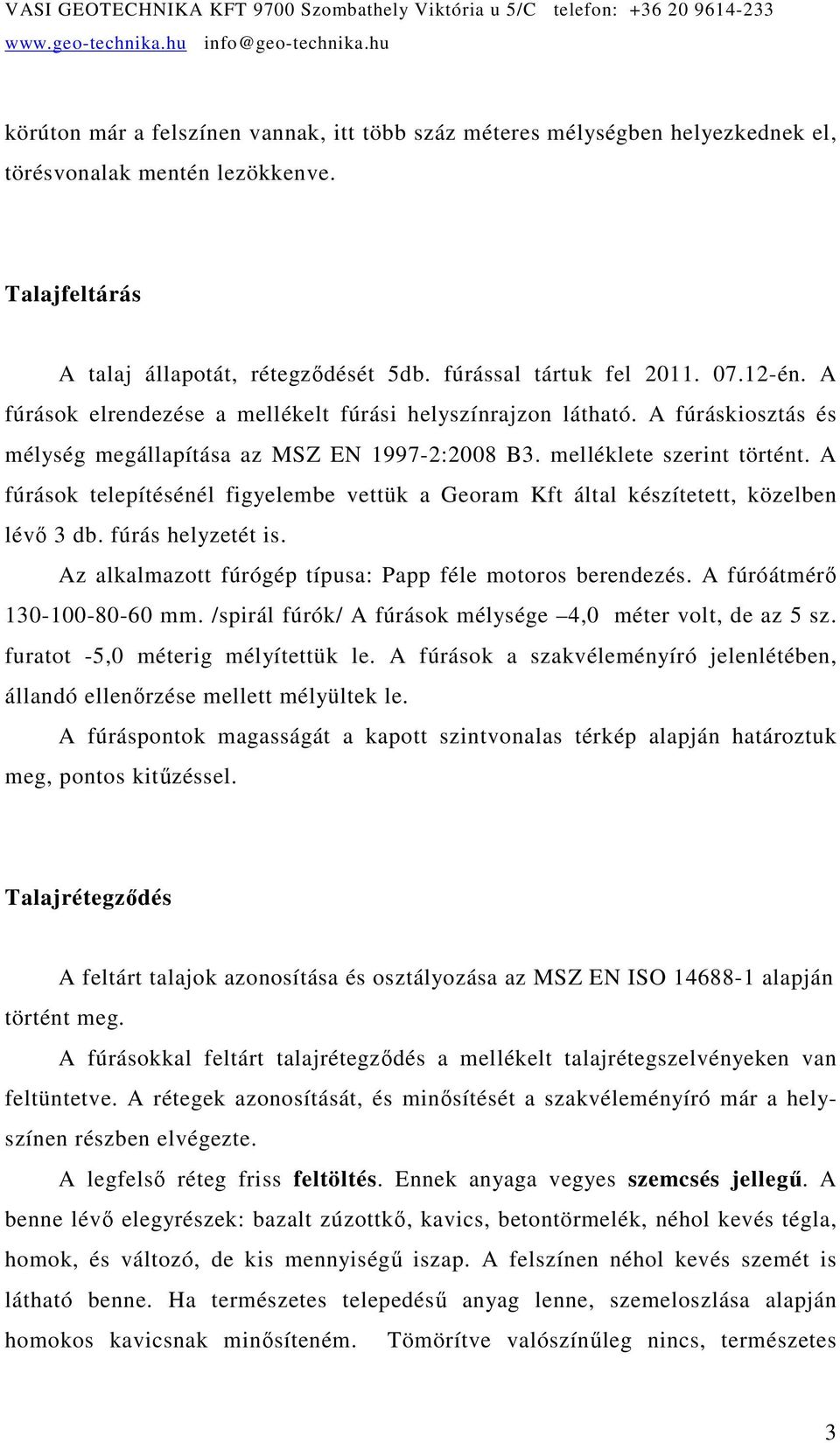 VASI GEOTECHNIKA KFT 9700 Szombathely Viktória u 5/C telefon: +36 20 9614-233
www.geo-technika.hu info@geo-technika.hu

körúton már a felszínen vannak, itt több száz méteres mélységben helyezkednek el, törésvonalak mentén lezökkenve.

Talajfeltárás

A talaj állapotát, rétegződését 5db. fúrással tártuk fel 2011. 07.12-én. A fúrások elrendezése a mellékelt fúrási helyszínrajzon látható. A fúráskiosztás és mélység megállapítása az MSZ EN 1997-2:2008 B3. melléklete szerint történt. A fúrások telepítésénél figyelembe vettük a Georam Kft által készítetett, közelben lévő 3 db. fúrás helyzetét is.

Az alkalmazott fúrógép típusa: Papp féle motoros berendezés. A fúróátmérő 130-100-80-60 mm. /spirál fúrók/ A fúrások mélysége –4,0 méter volt, de az 5 sz. furatot -5,0 méterig mélyítettük le. A fúrások a szakvéleményíró jelenlétében, állandó ellenőrzése mellett mélyültek le.

A fúráspontok magasságát a kapott szintvonalas térkép alapján határoztuk meg, pontos kitűzéssel.

Talajrétegződés

A feltárt talajok azonosítása és osztályozása az MSZ EN ISO 14688-1 alapján történt meg.

A fúrásokkal feltárt talajrétegződés a mellékelt talajrétegszelvényeken van feltüntetve. A rétegek azonosítását, és minősítését a szakvéleményíró már a helyszínen részben elvégezte.

A legfelső réteg friss feltöltés. Ennek anyaga vegyes szemcsés jellegű. A benne lévő elegyrészek: bazalt zúzottkő, kavics, betontörmelék, néhol kevés tégla, homok, és változó, de kis mennyiségű iszap. A felszínen néhol kevés szemét is látható benne. Ha természetes telepedésű anyag lenne, szemeloszlása alapján homokos kavicsnak minősíteném. Tömörítve valószínűleg nincs, természetes

3